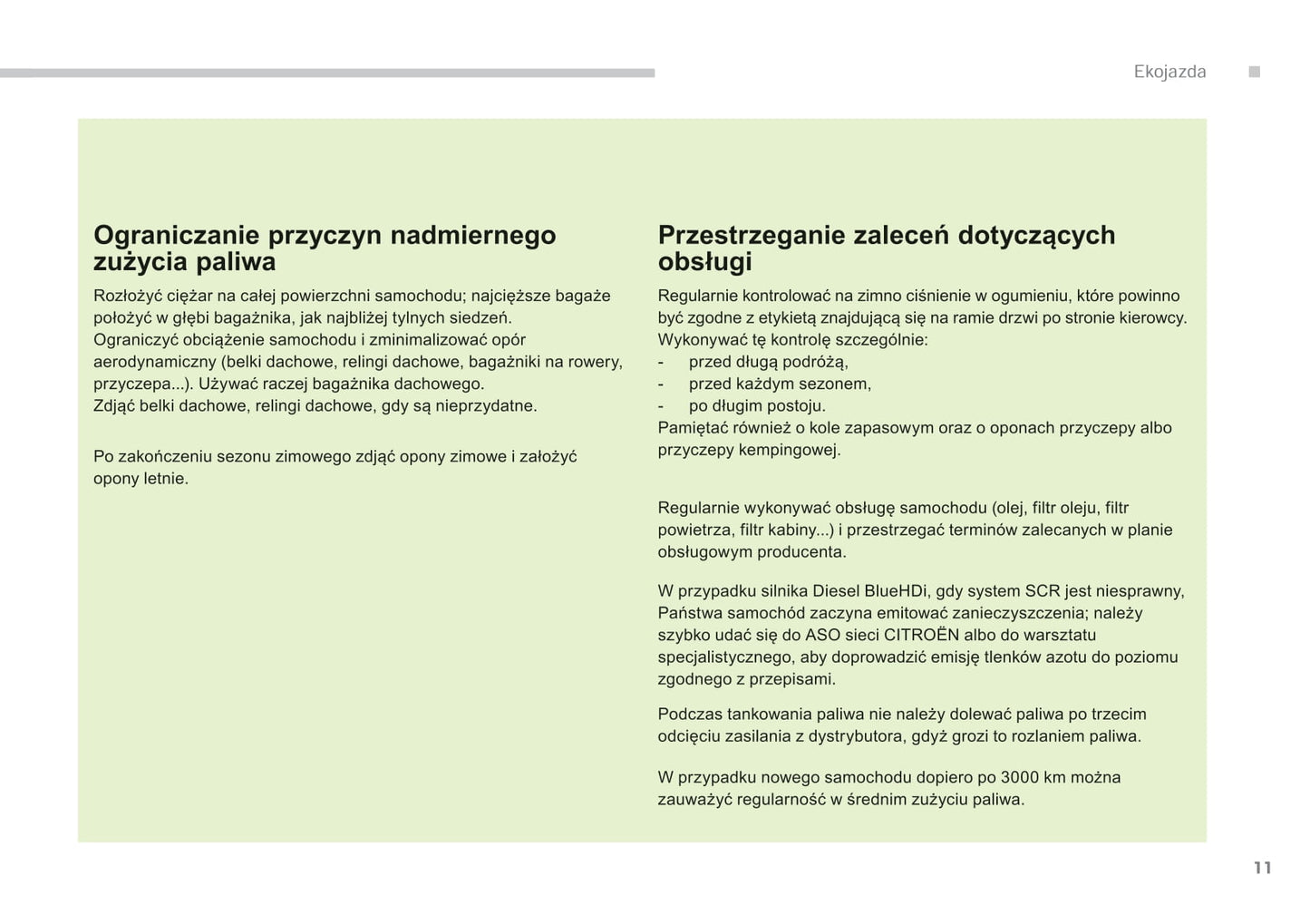 Ekojazda

Ograniczanie przyczyn nadmiernego zużycia paliwa

Rozłożyć ciężar na całej powierzchni samochodu; najcięższe bagaże położyć w głębi bagażnika, jak najbliżej tylnych siedzeń.
Ograniczyć obciążenie samochodu i zminimalizować opór aerodynamiczny (belki dachowe, relingi dachowe, bagażniki na rowery, przyczepa...). Używać raczej bagażnika dachowego.
Zdjąć belki dachowe, relingi dachowe, gdy są nieprzydatne.

Po zakończeniu sezonu zimowego zdjąć opony zimowe i założyć opony letnie.

Przestrzeganie zaleceń dotyczących obsługi

Regularnie kontrolować na zimno ciśnienie w ogumieniu, które powinno być zgodne z etykietą znajdującą się na ramie drzwi po stronie kierowcy.
Wykonywać tę kontrolę szczególnie:
- przed długą podróżą,
- przed każdym sezonem,
- po długim postoju.
Pamiętać również o kole zapasowym oraz o oponach przyczepy albo przyczepy kempingowej.

Regularnie wykonywać obsługę samochodu (olej, filtr oleju, filtr powietrza, filtr kabiny...) i przestrzegać terminów zalecanych w planie obsługowym producenta.

W przypadku silnika Diesel BlueHDi, gdy system SCR jest niesprawny, Państwa samochód zaczyna emitować zanieczyszczenia; należy szybko udać się do ASO sieci CITROËN albo do warsztatu specjalistycznego, aby doprowadzić emisję tlenków azotu do poziomu zgodnego z przepisami.

Podczas tankowania paliwa nie należy dolewać paliwa po trzecim odcięciu zasilania z dystrybutora, gdyż grozi to rozlaniem paliwa.

W przypadku nowego samochodu dopiero po 3000 km można zauważyć regularność w średnim zużyciu paliwa.

11